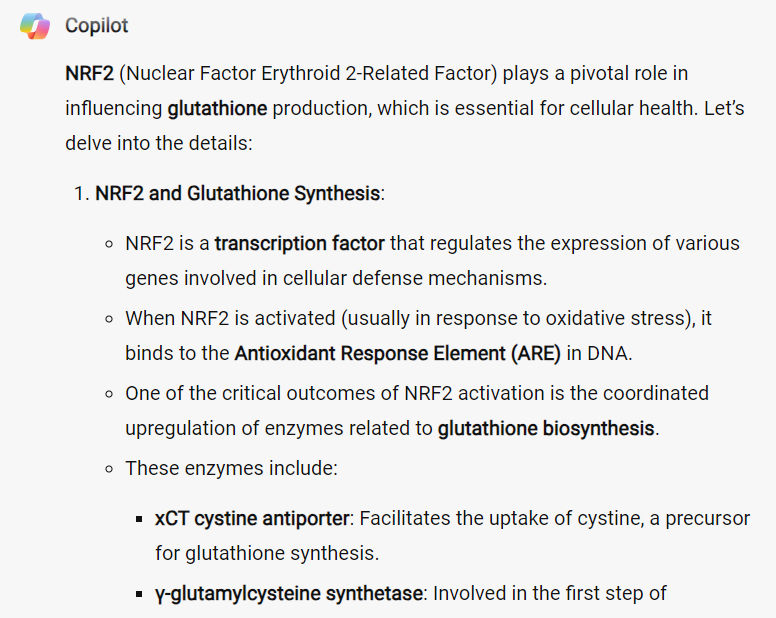 Copilot

NRF2 (Nuclear Factor Erythroid 2-Related Factor) plays a pivotal role in influencing glutathione production, which is essential for cellular health. Let's delve into the details:

1. NRF2 and Glutathione Synthesis:

◦ NRF2 is a transcription factor that regulates the expression of various genes involved in cellular defense mechanisms.

◦ When NRF2 is activated (usually in response to oxidative stress), it binds to the Antioxidant Response Element (ARE) in DNA.

◦ One of the critical outcomes of NRF2 activation is the coordinated upregulation of enzymes related to glutathione biosynthesis.

◦ These enzymes include:

▪ xCT cystine antiporter: Facilitates the uptake of cystine, a precursor for glutathione synthesis.

▪ γ-glutamylcysteine synthetase: Involved in the first step of